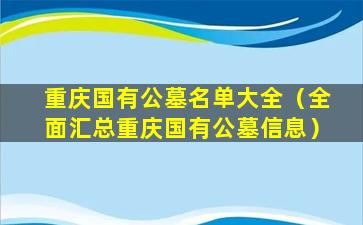 重庆国有公墓名单大全（全面汇总重庆国有公墓信息）